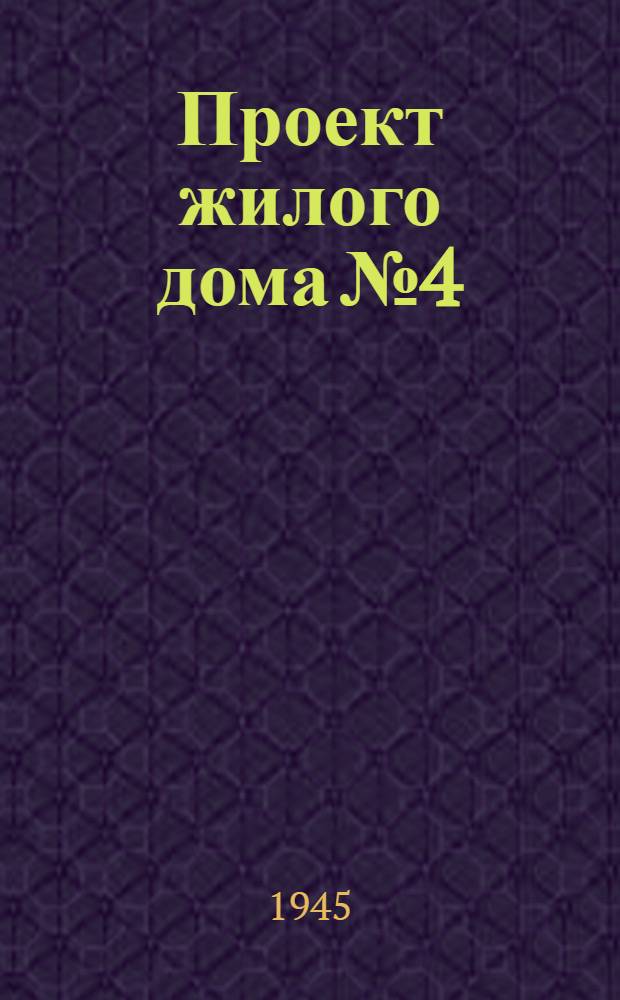 Проект жилого дома №4

1945